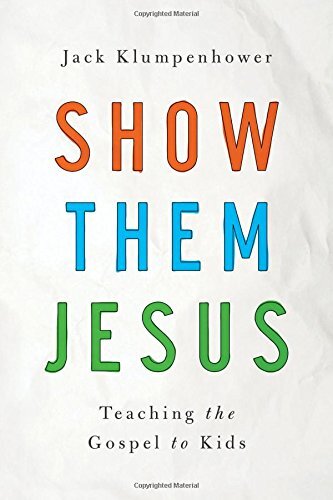 Copyrighted Material

Jack Klumpenhower

SHOW
THEM
JESUS

Teaching the Gospel to Kids

Copyrighted Material